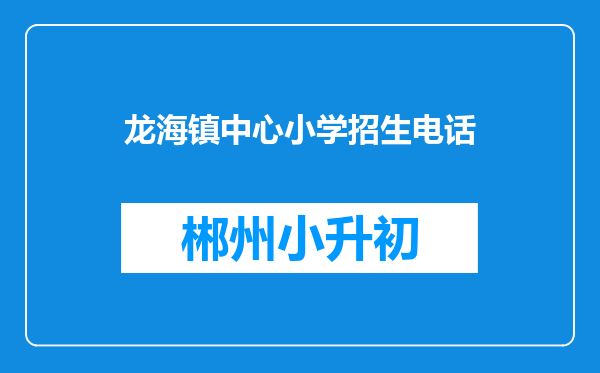 龙海镇中心小学招生电话

郴州小升初